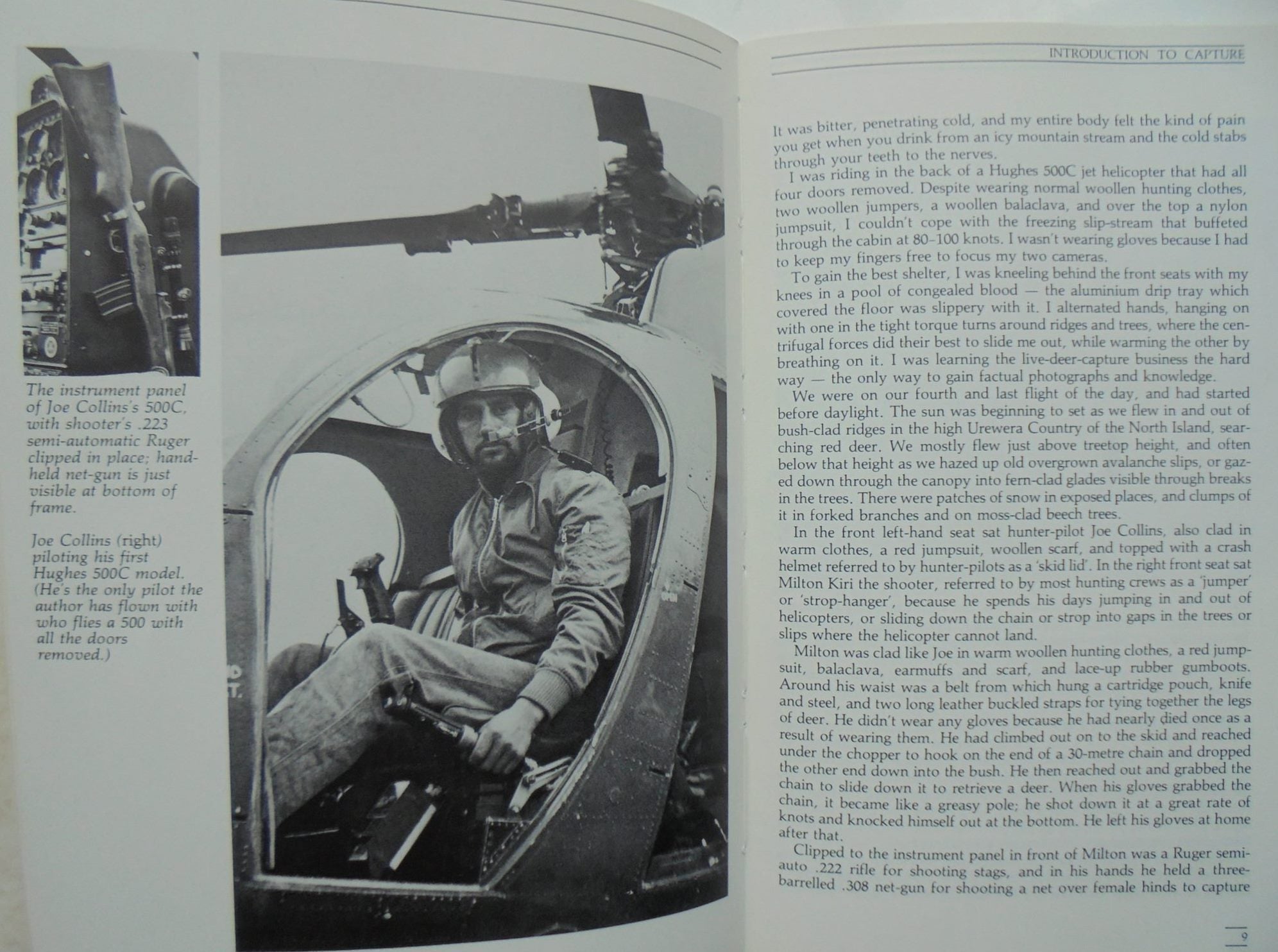 The instrument panel of Joe Collins's 500C, with shooter's .223 semi-automatic Ruger clipped in place; hand-held net-gun is just visible at bottom of frame.

Joe Collins (right) piloting his first Hughes 500C model. (He's the only pilot the author has flown with who flies a 500 with all the doors removed.)

INTRODUCTION TO CAPTURE

It was bitter, penetrating cold, and my entire body felt the kind of pain you get when you drink from an icy mountain stream and the cold stabs through your teeth to the nerves.

I was riding in the back of a Hughes 500C jet helicopter that had all four doors removed. Despite wearing normal woollen hunting clothes, two woollen jumpers, a woollen balaclava, and over the top a nylon jumpsuit, I couldn't cope with the freezing slip-stream that buffeted through the cabin at 80–100 knots. I wasn't wearing gloves because I had to keep my fingers free to focus my two cameras.

To gain the best shelter, I was kneeling behind the front seats with my knees in a pool of congealed blood — the aluminium drip tray which covered the floor was slippery with it. I alternated hands, hanging on with one in the tight torque turns around ridges and trees, where the centrifugal forces did their best to slide me out, while warming the other by breathing on it. I was learning the live-deer-capture business the hard way — the only way to gain factual photographs and knowledge.

We were on our fourth and last flight of the day, and had started before daylight. The sun was beginning to set as we flew in and out of bush-clad ridges in the high Urewera Country of the North Island, searching red deer. We mostly flew just above treetop height, and often below that height as we hazed up old overgrown avalanche slips, or gazed down through the canopy into fern-clad glades visible through breaks in the trees. There were patches of snow in exposed places, and clumps of it in forked branches and on moss-clad beech trees.

In the front left-hand seat sat hunter-pilot Joe Collins, also clad in warm clothes, a red jumpsuit, woollen scarf, and topped with a crash helmet referred to by hunter-pilots as a 'skid lid'. In the right front seat sat Milton Kiri the shooter, referred to by most hunting crews as a 'jumper' or 'strop-hanger', because he spends his days jumping in and out of helicopters, or sliding down the chain or strop into gaps in the trees or slips where the helicopter cannot land.

Milton was clad like Joe in warm woollen hunting clothes, a red jumpsuit, balaclava, earmuffs and scarf, and lace-up rubber gumboots. Around his waist was a belt from which hung a cartridge pouch, knife and steel, and two long leather buckled straps for tying together the legs of deer. He didn't wear any gloves because he had nearly died once as a result of wearing them. He had climbed out on to the skid and reached under the chopper to hook on the end of a 30-metre chain and dropped the other end down into the bush. He then reached out and grabbed the chain to slide down it to retrieve a deer. When his gloves grabbed the chain, it became like a greasy pole; he shot down it at a great rate of knots and knocked himself out at the bottom. He left his gloves at home after that.

Clipped to the instrument panel in front of Milton was a Ruger semi-auto .222 rifle for shooting stags, and in his hands he held a three-barrelled .308 net-gun for shooting a net over female hinds to capture

9